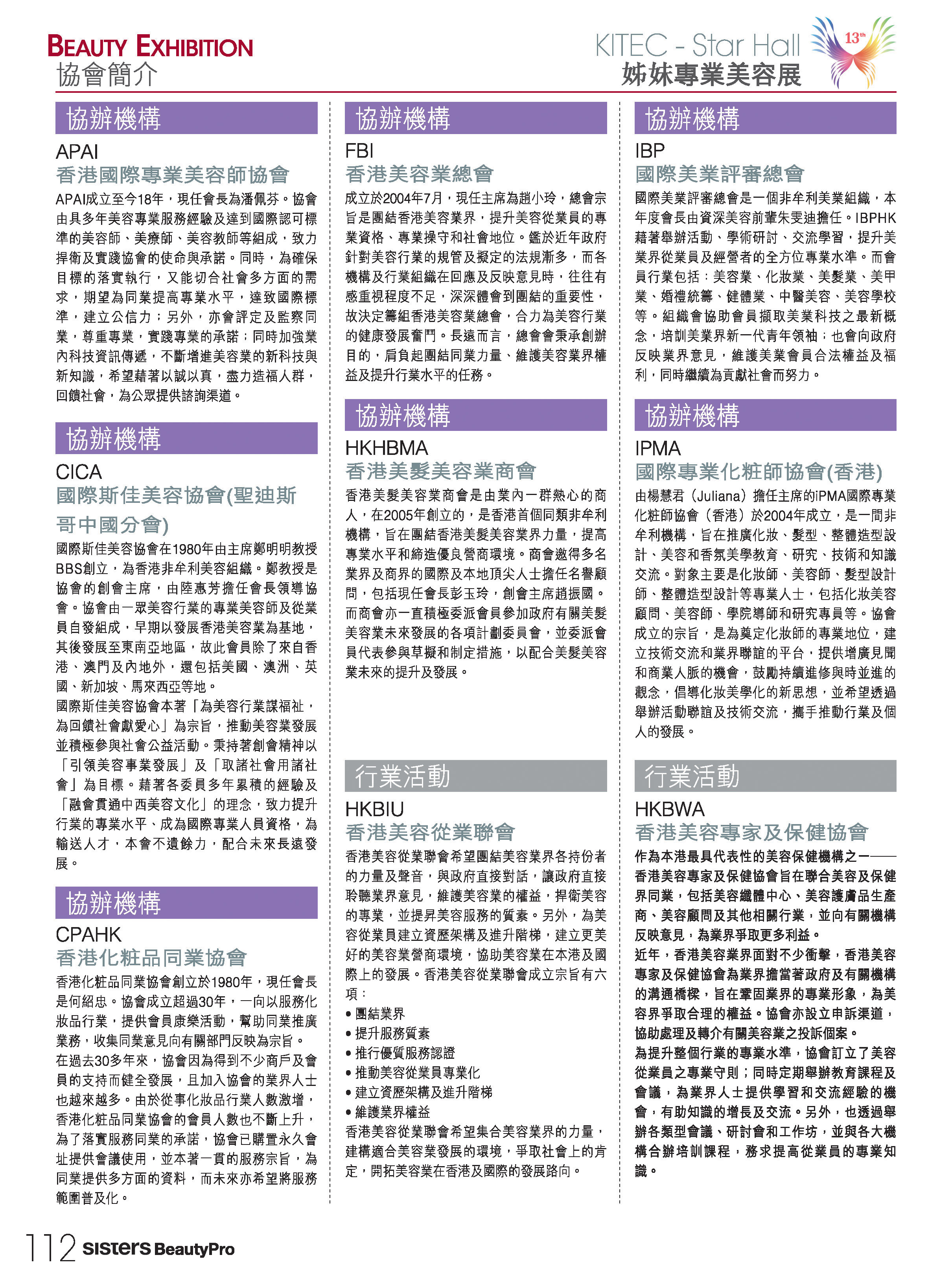 BEAUTY EXHIBITION
協會簡介

KITEC - Star Hall
姊妹專業美容展
13th

協辦機構
APAI
香港國際專業美容師協會
APAI成立至今18年，現任會長為潘佩芬。協會由具多年美容專業服務經驗及達到國際認可標準的美容師、美療師、美容教師等組成，致力捍衛及實踐協會的使命與承諾。同時，為確保目標的落實執行，又能切合社會多方面的需求，期望為同業提高專業水平，達致國際標準，建立公信力；另外，亦會評定及監察同業，尊重專業，實踐專業的承諾；同時加強業內科技資訊傳遞，不斷增進美容業的新科技與新知識，希望藉著以誠以真，盡力造福人群，回饋社會，為公眾提供諮詢渠道。

協辦機構
CICA
國際斯佳美容協會(聖迪斯哥中國分會)
國際斯佳美容協會在1980年由主席鄭明明教授BBS創立，為香港非牟利美容組織。鄭教授是協會的創會主席，由陸惠芳擔任會長領導協會。協會由一眾美容行業的專業美容師及從業員自發組成，早期以發展香港美容業為基地，其後發展至東南亞地區，故此會員除了來自香港、澳門及內地外，還包括美國、澳洲、英國、新加坡、馬來西亞等地。
國際斯佳美容協會本著「為美容行業謀福祉，為回饋社會獻愛心」為宗旨，推動美容業發展並積極參與社會公益活動。秉持著創會精神以「引領美容事業發展」及「取諸社會用諸社會」為目標。藉著各委員多年累積的經驗及「融會貫通中西美容文化」的理念，致力提升行業的專業水平、成為國際專業人員資格，為輸送人才，本會不遺餘力，配合未來長遠發展。

協辦機構
CPAHK
香港化粧品同業協會
香港化粧品同業協會創立於1980年，現任會長是何紹忠。協會成立超過30年，一向以服務化妝品行業，提供會員康樂活動，幫助同業推廣業務，收集同業意見向有關部門反映為宗旨。
在過去30多年來，協會因為得到不少商戶及會員的支持而健全發展，且加入協會的業界人士也越來越多。由於從事化妝品行業人數激增，香港化粧品同業協會的會員人數也不斷上升，為了落實服務同業的承諾，協會已購置永久會址提供會議使用，並本著一貫的服務宗旨，為同業提供多方面的資料，而未來亦希望將服務範圍普及化。

協辦機構
FBI
香港美容業總會
成立於2004年7月，現任主席為趙小玲，總會宗旨是團結香港美容業界，提升美容從業員的專業資格、專業操守和社會地位。鑑於近年政府針對美容行業的規管及擬定的法規漸多，而各機構及行業組織在回應及反映意見時，往往有感重視程度不足，深深體會到團結的重要性，故決定籌組香港美容業總會，合力為美容行業的健康發展奮鬥。長遠而言，總會會秉承創辦目的，肩負起團結同業力量、維護美容業界權益及提升行業水平的任務。

協辦機構
HKHBMA
香港美髮美容業商會
香港美髮美容業商會是由業內一群熱心的商人，在2005年創立的，是香港首個同類非牟利機構，旨在團結香港美髮美容業界力量，提高專業水平和締造優良營商環境。商會邀得多名業界及商界的國際及本地頂尖人士擔任名譽顧問，包括現任會長彭玉玲，創會主席趙振國。而商會亦一直積極委派會員參加政府有關美髮美容業未來發展的各項計劃委員會，並委派會員代表參與草擬和制定措施，以配合美髮美容業未來的提升及發展。

行業活動
HKBIU
香港美容從業聯會
香港美容從業聯會希望團結美容業界各持份者的力量及聲音，與政府直接對話，讓政府直接聆聽業界意見，維護美容業的權益，捍衛美容的專業，並提昇美容服務的質素。另外，為美容從業員建立資歷架構及進升階梯，建立更美好的美容業營商環境，協助美容業在本港及國際上的發展。香港美容從業聯會成立宗旨有六項：
• 團結業界
• 提升服務質素
• 推行優質服務認證
• 推動美容從業員專業化
• 建立資歷架構及進升階梯
• 維護業界權益
香港美容從業聯會希望集合美容業界的力量，建構適合美容業發展的環境，爭取社會上的肯定，開拓美容業在香港及國際的發展路向。

協辦機構
IBP
國際美業評審總會
國際美業評審總會是一個非牟利美業組織，本年度會長由資深美容前輩朱雯迪擔任。IBPHK藉著舉辦活動、學術研討、交流學習，提升美業界從業員及經營者的全方位專業水準。而會員行業包括：美容業、化妝業、美髮業、美甲業、婚禮統籌、健體業、中醫美容、美容學校等。組織會協助會員擷取美業科技之最新概念，培訓美業界新一代青年領袖；也會向政府反映業界意見，維護美業會員合法權益及福利，同時繼續為貢獻社會而努力。

協辦機構
IPMA
國際專業化粧師協會(香港)
由楊慧君（Juliana）擔任主席的iPMA國際專業化粧師協會（香港）於2004年成立，是一間非牟利機構，旨在推廣化妝、髮型、整體造型設計、美容和香氛美學教育、研究、技術和知識交流。對象主要是化妝師、美容師、髮型設計師、整體造型設計等專業人士，包括化妝美容顧問、美容師、學院導師和研究專員等。協會成立的宗旨，是為奠定化妝師的專業地位，建立技術交流和業界聯誼的平台，提供增廣見聞和商業人脈的機會，鼓勵持續進修與時並進的觀念，倡導化妝美學化的新思想，並希望透過舉辦活動聯誼及技術交流，攜手推動行業及個人的發展。

行業活動
HKBWA
香港美容專家及保健協會
作為本港最具代表性的美容保健機構之一——香港美容專家及保健協會旨在聯合美容及保健界同業，包括美容纖體中心、美容護膚品生產商、美容顧問及其他相關行業，並向有關機構反映意見，為業界爭取更多利益。
近年，香港美容業界面對不少衝擊，香港美容專家及保健協會為業界擔當著政府及有關機構的溝通橋樑，旨在鞏固業界的專業形象，為美容界爭取合理的權益。協會亦設立申訴渠道，協助處理及轉介有關美容業之投訴個案。
為提升整個行業的專業水準，協會訂立了美容從業員之專業守則；同時定期舉辦教育課程及會議，為業界人士提供學習和交流經驗的機會，有助知識的增長及交流。另外，也透過舉辦各類型會議、研討會和工作坊，並與各大機構合辦培訓課程，務求提高從業員的專業知識。

112 sisters BeautyPro